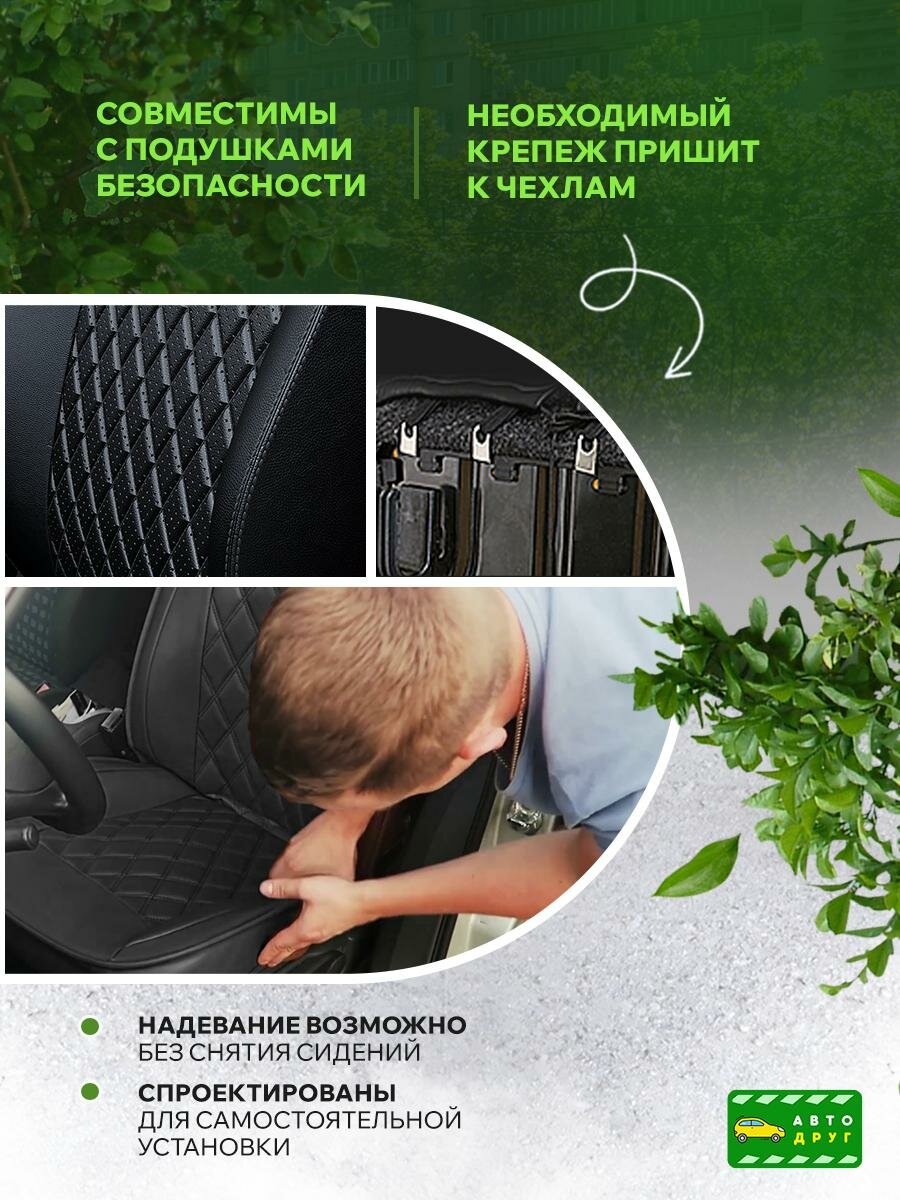 СОВМЕСТИМЫ С ПОДУШКАМИ БЕЗОПАСНОСТИ

НЕОБХОДИМЫЙ КРЕПЕЖ ПРИШИТ К ЧЕХЛАМ

НАДЕВАНИЕ ВОЗМОЖНО БЕЗ СНЯТИЯ СИДЕНИЙ

СПРОЕКТИРОВАНЫ ДЛЯ САМОСТОЯТЕЛЬНОЙ УСТАНОВКИ

АВТО ДРУГ